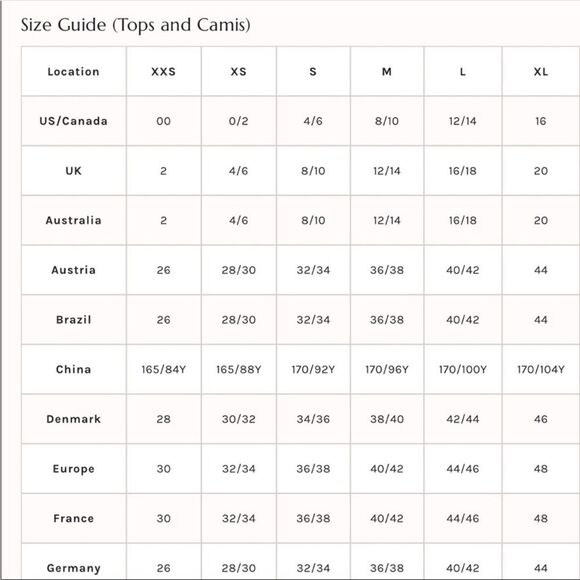 Size Guide (Tops and Camis)

| Location | XXS | XS | S | M | L | XL |
|---|---|---|---|---|---|---|
| US/Canada | 00 | 0/2 | 4/6 | 8/10 | 12/14 | 16 |
| UK | 2 | 4/6 | 8/10 | 12/14 | 16/18 | 20 |
| Australia | 2 | 4/6 | 8/10 | 12/14 | 16/18 | 20 |
| Austria | 26 | 28/30 | 32/34 | 36/38 | 40/42 | 44 |
| Brazil | 26 | 28/30 | 32/34 | 36/38 | 40/42 | 44 |
| China | 165/84Y | 165/88Y | 170/92Y | 170/96Y | 170/100Y | 170/104Y |
| Denmark | 28 | 30/32 | 34/36 | 38/40 | 42/44 | 46 |
| Europe | 30 | 32/34 | 36/38 | 40/42 | 44/46 | 48 |
| France | 30 | 32/34 | 36/38 | 40/42 | 44/46 | 48 |
| Germany | 26 | 28/30 | 32/34 | 36/38 | 40/42 | 44 |